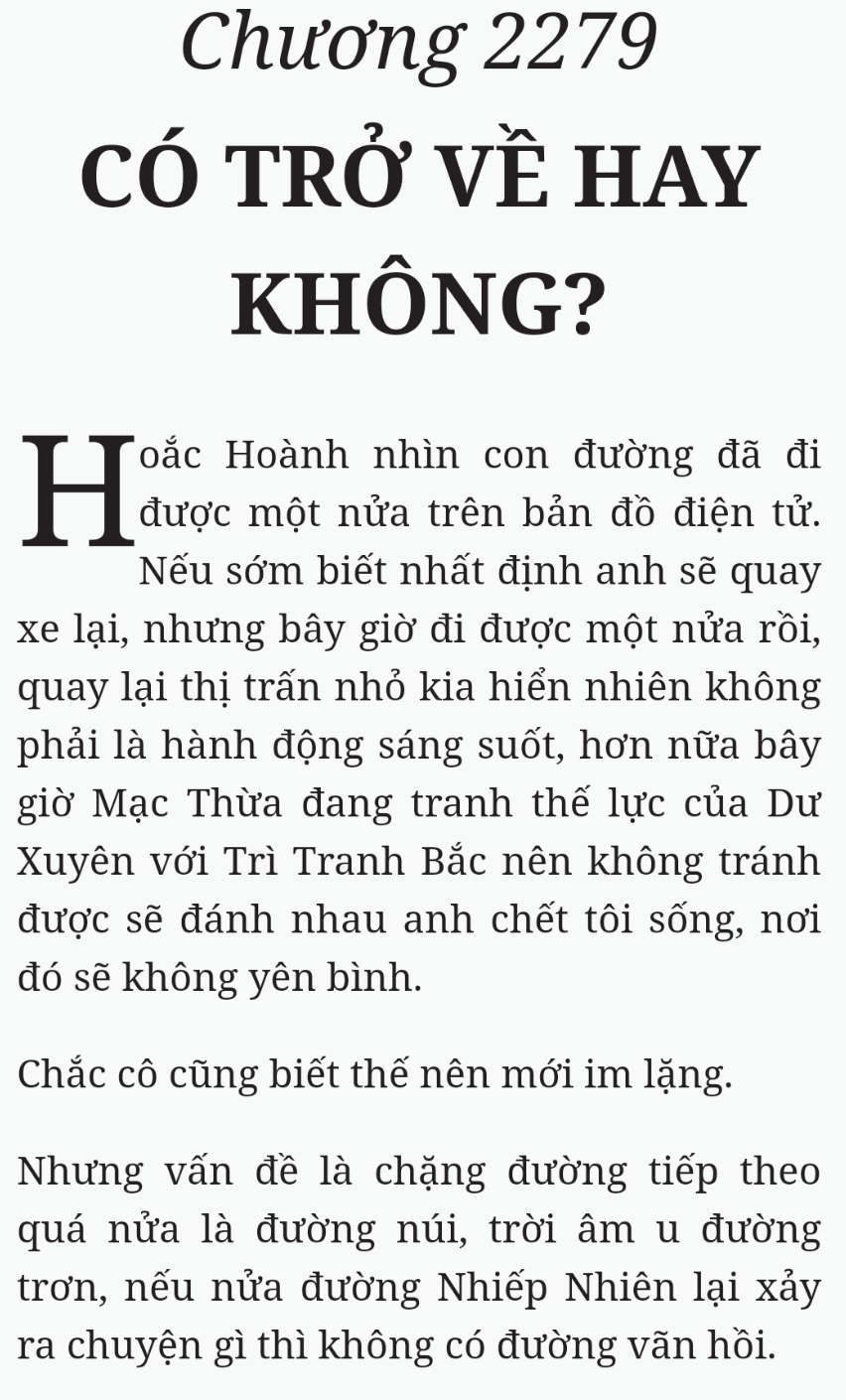 Chương 2279
CÓ TRỞ VỀ HAY KHÔNG?

Hoắc Hoành nhìn con đường đã đi được một nửa trên bản đồ điện tử. Nếu sớm biết nhất định anh sẽ quay xe lại, nhưng bây giờ đi được một nửa rồi, quay lại thị trấn nhỏ kia hiển nhiên không phải là hành động sáng suốt, hơn nữa bây giờ Mạc Thừa đang tranh thế lực của Dư Xuyên với Trì Tranh Bắc nên không tránh được sẽ đánh nhau anh chết tôi sống, nơi đó sẽ không yên bình.

Chắc cô cũng biết thế nên mới im lặng.

Nhưng vấn đề là chặng đường tiếp theo quá nửa là đường núi, trời âm u đường trơn, nếu nửa đường Nhiếp Nhiên lại xảy ra chuyện gì thì không có đường vãn hồi.